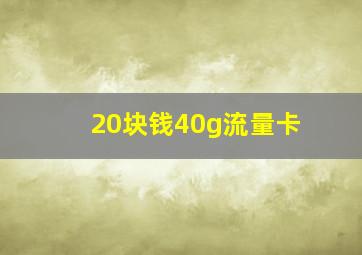 20块钱40g流量卡